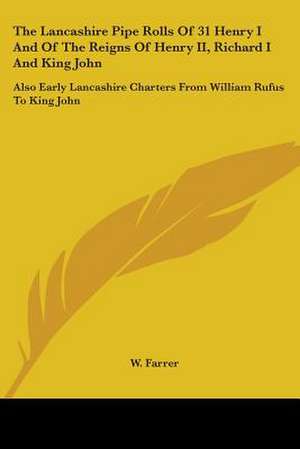 The Lancashire Pipe Rolls Of 31 Henry I And Of The Reigns Of Henry II, Richard I And King John

Also Early Lancashire Charters From William Rufus To King John

W. Farrer